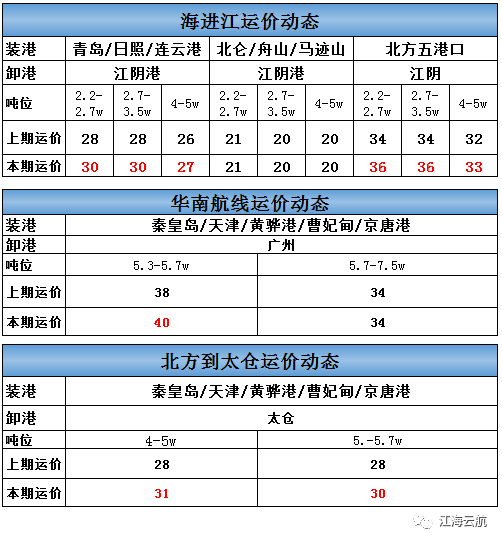 海进江运价动态

| 装港 | 青岛/日照/连云港 | | | 北仑/舟山/马迹山 | | | 北方五港口 | | |
|---|---|---|---|---|---|---|---|---|---|
| 卸港 | 江阴港 | | | 江阴港 | | | 江阴 | | |
| 吨位 | 2.2-2.7w | 2.7-3.5w | 4-5w | 2.2-2.7w | 2.7-3.5w | 4-5w | 2.2-2.7w | 2.7-3.5w | 4-5w |
| 上期运价 | 28 | 28 | 26 | 21 | 20 | 20 | 34 | 34 | 32 |
| 本期运价 | 30 | 30 | 27 | 21 | 20 | 20 | 36 | 36 | 33 |

华南航线运价动态

| 装港 | 秦皇岛/天津/黄骅港/曹妃甸/京唐港 | |
|---|---|---|
| 卸港 | 广州 | |
| 吨位 | 5.3-5.7w | 5.7-7.5w |
| 上期运价 | 38 | 34 |
| 本期运价 | 40 | 34 |

北方到太仓运价动态

| 装港 | 秦皇岛/天津/黄骅港/曹妃甸/京唐港 | |
|---|---|---|
| 卸港 | 太仓 | |
| 吨位 | 4-5w | 5.-5.7w |
| 上期运价 | 28 | 28 |
| 本期运价 | 31 | 30 |

江海云航